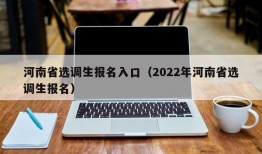 河南省选调生报名入口（2022年河南省选调生报名）